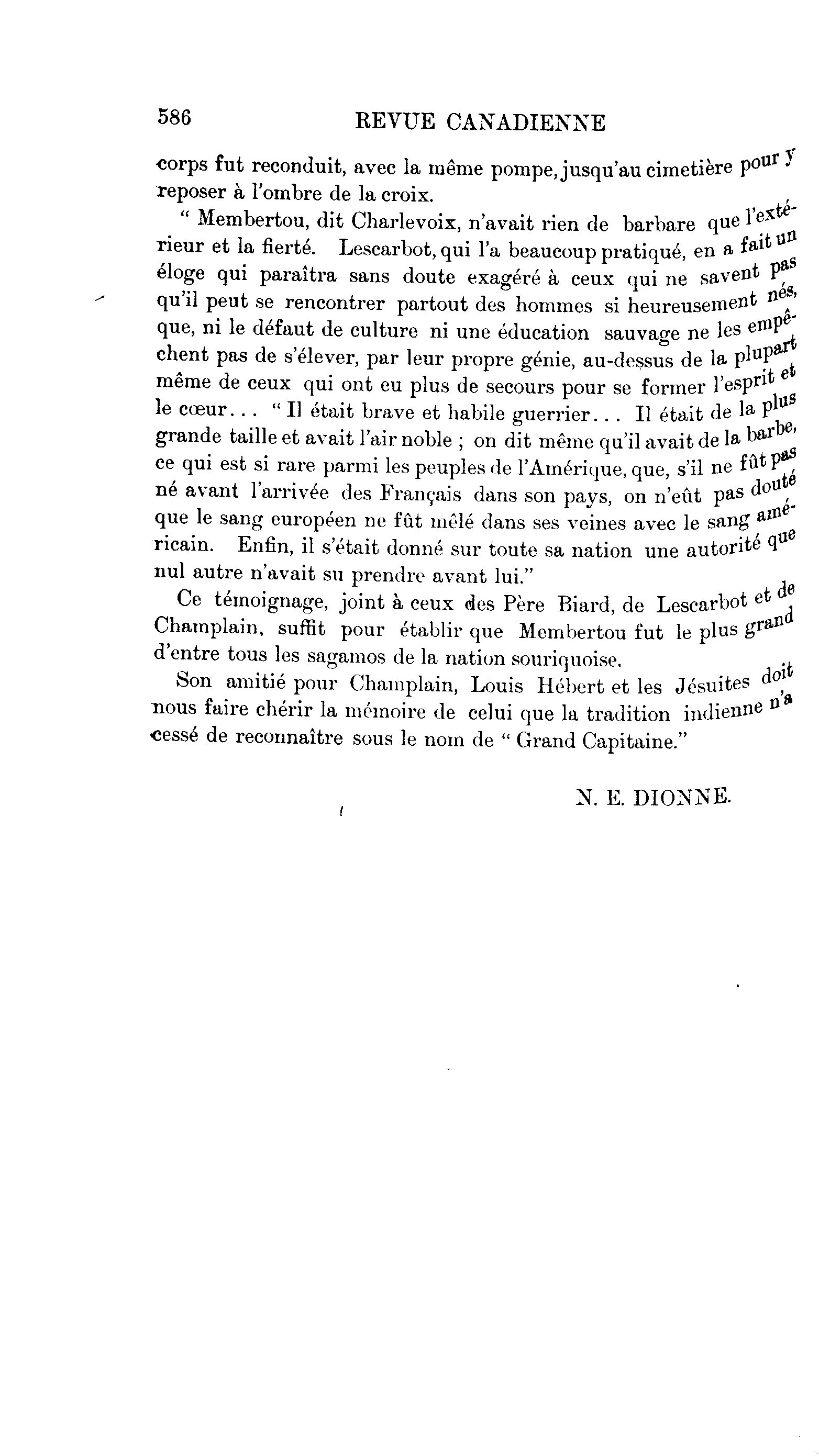 586 REVUE CANADIENNE

corps fut reconduit, avec la même pompe, jusqu'au cimetière pour y reposer à l'ombre de la croix.

" Membertou, dit Charlevoix, n'avait rien de barbare que l'extérieur et la fierté. Lescarbot, qui l'a beaucoup pratiqué, en a fait un éloge qui paraîtra sans doute exagéré à ceux qui ne savent pas qu'il peut se rencontrer partout des hommes si heureusement nés, que, ni le défaut de culture ni une éducation sauvage ne les empêchent pas de s'élever, par leur propre génie, au-dessus de la plupart même de ceux qui ont eu plus de secours pour se former l'esprit et le cœur... " Il était brave et habile guerrier... Il était de la plus grande taille et avait l'air noble ; on dit même qu'il avait de la barbe, ce qui est si rare parmi les peuples de l'Amérique, que, s'il ne fût pas né avant l'arrivée des Français dans son pays, on n'eût pas douté que le sang européen ne fût mêlé dans ses veines avec le sang américain. Enfin, il s'était donné sur toute sa nation une autorité que nul autre n'avait su prendre avant lui."

Ce témoignage, joint à ceux des Père Biard, de Lescarbot et de Champlain, suffit pour établir que Membertou fut le plus grand d'entre tous les sagamos de la nation souriquoise.

Son amitié pour Champlain, Louis Hébert et les Jésuites doit nous faire chérir la mémoire de celui que la tradition indienne n'a cessé de reconnaître sous le nom de " Grand Capitaine."

N. E. DIONNE.